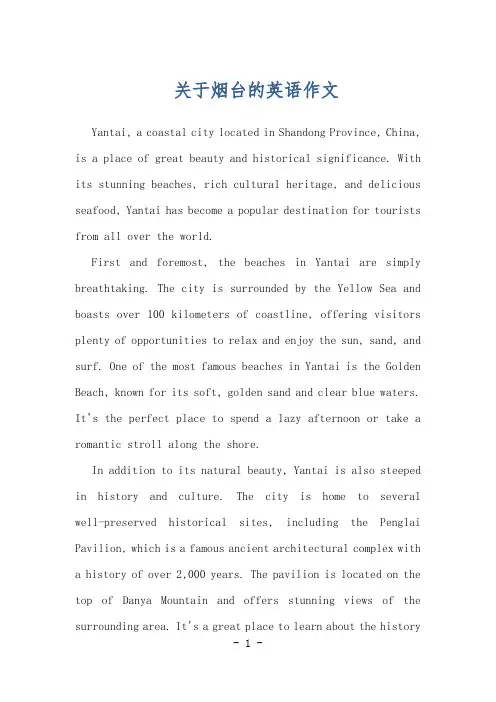 关于烟台的英语作文

Yantai, a coastal city located in Shandong Province, China, is a place of great beauty and historical significance. With its stunning beaches, rich cultural heritage, and delicious seafood, Yantai has become a popular destination for tourists from all over the world.

First and foremost, the beaches in Yantai are simply breathtaking. The city is surrounded by the Yellow Sea and boasts over 100 kilometers of coastline, offering visitors plenty of opportunities to relax and enjoy the sun, sand, and surf. One of the most famous beaches in Yantai is the Golden Beach, known for its soft, golden sand and clear blue waters. It's the perfect place to spend a lazy afternoon or take a romantic stroll along the shore.

In addition to its natural beauty, Yantai is also steeped in history and culture. The city is home to several well-preserved historical sites, including the Penglai Pavilion, which is a famous ancient architectural complex with a history of over 2,000 years. The pavilion is located on the top of Danya Mountain and offers stunning views of the surrounding area. It's a great place to learn about the history

- 1 -